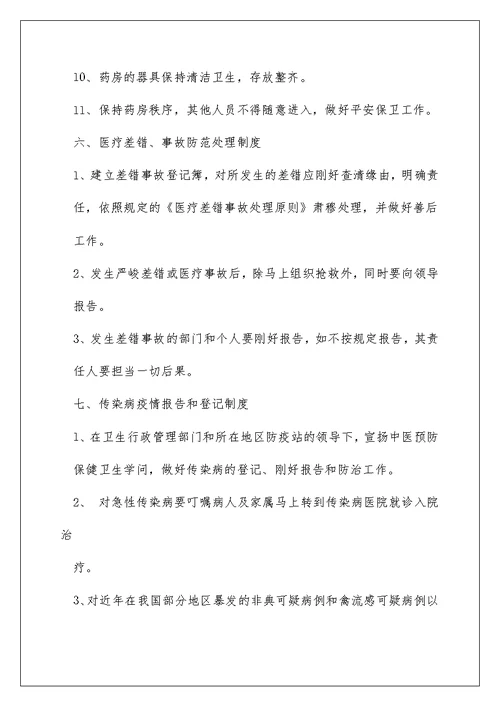 10、药房的器具保持清洁卫生，存放整齐。

11、保持药房秩序，其他人员不得随意进入，做好平安保卫工作。

六、医疗差错、事故防范处理制度

1、建立差错事故登记簿，对所发生的差错应刚好查清缘由，明确责任，依照规定的《医疗差错事故处理原则》肃穆处理，并做好善后工作。

2、发生严峻差错或医疗事故后，除马上组织抢救外，同时要向领导报告。

3、发生差错事故的部门和个人要刚好报告，如不按规定报告，其责任人要担当一切后果。

七、传染病疫情报告和登记制度

1、在卫生行政管理部门和所在地区防疫站的领导下，宣扬中医预防保健卫生学问，做好传染病的登记、刚好报告和防治工作。

2、 对急性传染病要叮嘱病人及家属马上转到传染病医院就诊入院治

疗。

3、对近年在我国部分地区暴发的非典可疑病例和禽流感可疑病例以